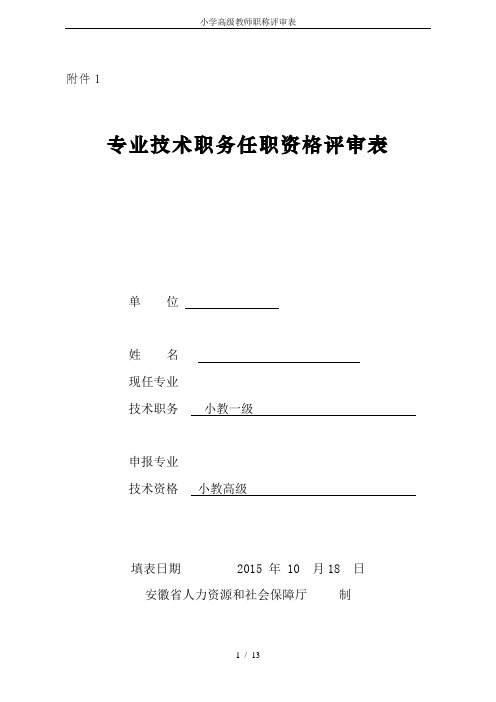 小学高级教师职称评审表

附件 1

专业技术职务任职资格评审表

单　　位

姓　　名

现任专业

技术职务　小教一级

申报专业

技术资格　小教高级

填表日期　　　2015 年 10　月 18　日

安徽省人力资源和社会保障厅　　制

1 / 13